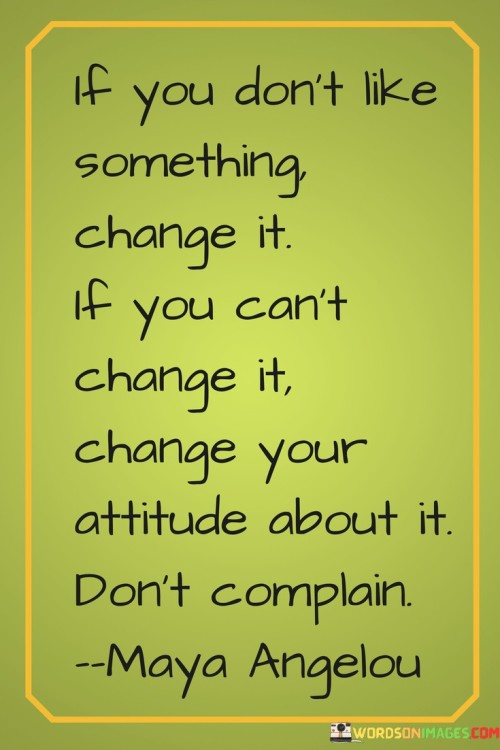 If you don't like something, change it. If you can't change it, change your attitude about it. Don't complain.
--Maya Angelou

WORDSONIMAGES.COM